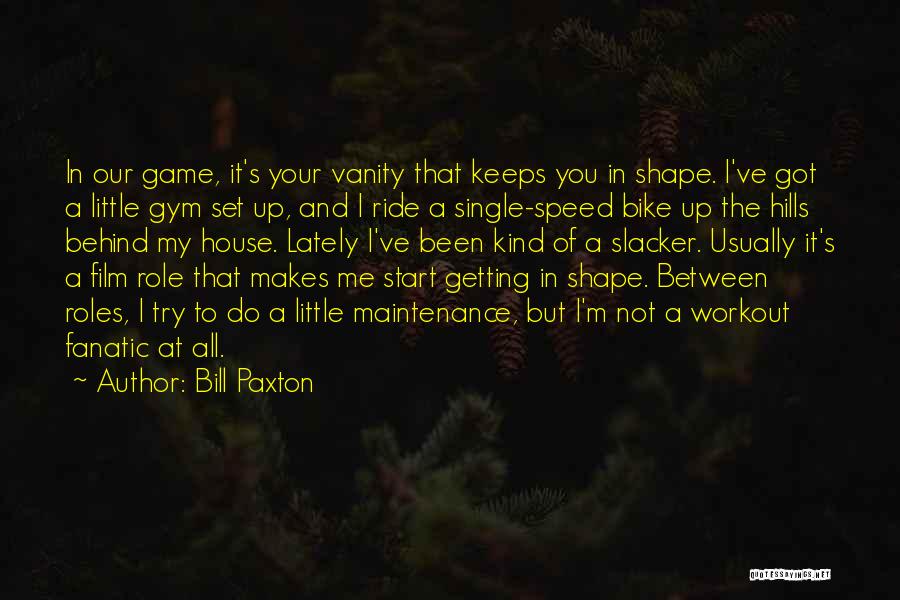 In our game, it's your vanity that keeps you in shape. I've got a little gym set up, and I ride a single-speed bike up the hills behind my house. Lately I've been kind of a slacker. Usually it's a film role that makes me start getting in shape. Between roles, I try to do a little maintenance, but I'm not a workout fanatic at all.

~ Author: Bill Paxton

QUOTESSAYINGS.NET